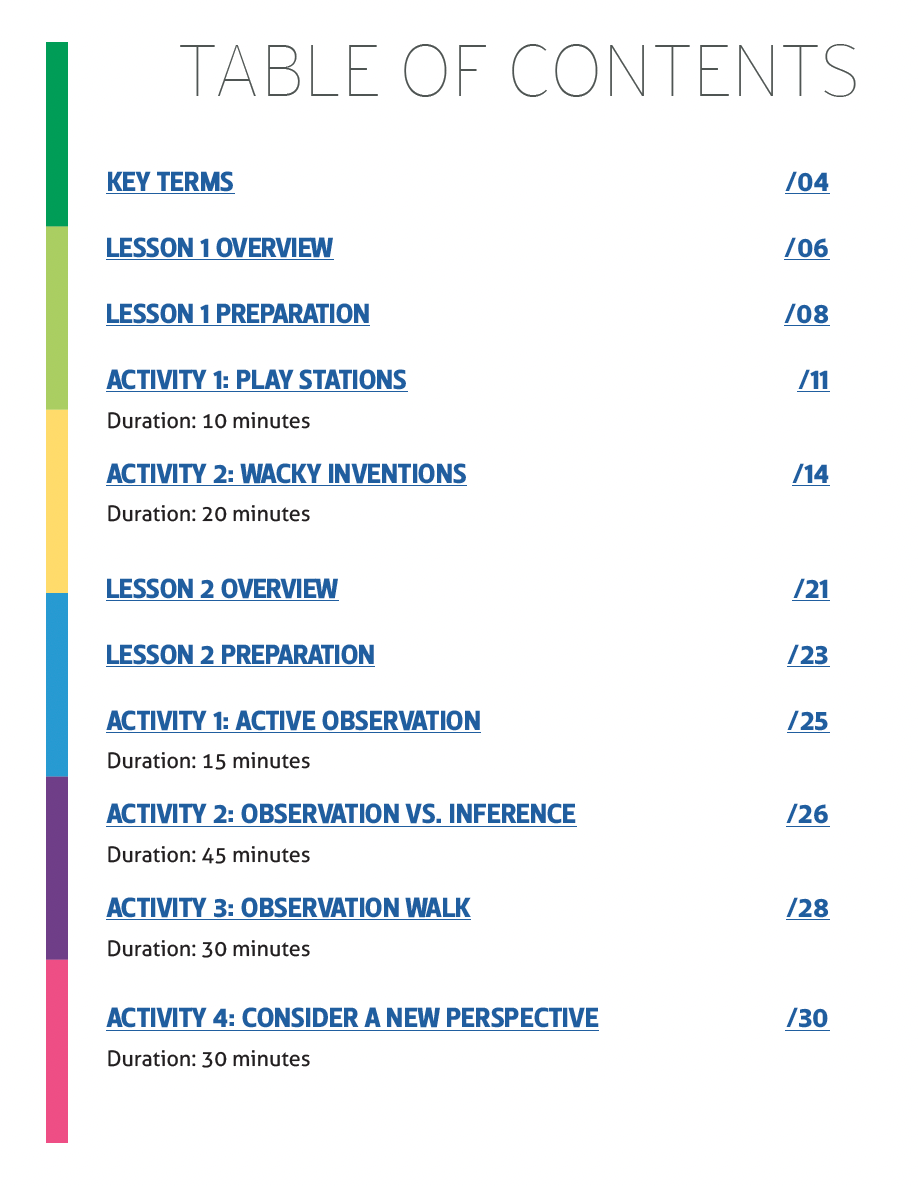 TABLE OF CONTENTS

KEY TERMS /04

LESSON 1 OVERVIEW /06

LESSON 1 PREPARATION /08

ACTIVITY 1: PLAY STATIONS /11
Duration: 10 minutes

ACTIVITY 2: WACKY INVENTIONS /14
Duration: 20 minutes

LESSON 2 OVERVIEW /21

LESSON 2 PREPARATION /23

ACTIVITY 1: ACTIVE OBSERVATION /25
Duration: 15 minutes

ACTIVITY 2: OBSERVATION VS. INFERENCE /26
Duration: 45 minutes

ACTIVITY 3: OBSERVATION WALK /28
Duration: 30 minutes

ACTIVITY 4: CONSIDER A NEW PERSPECTIVE /30
Duration: 30 minutes